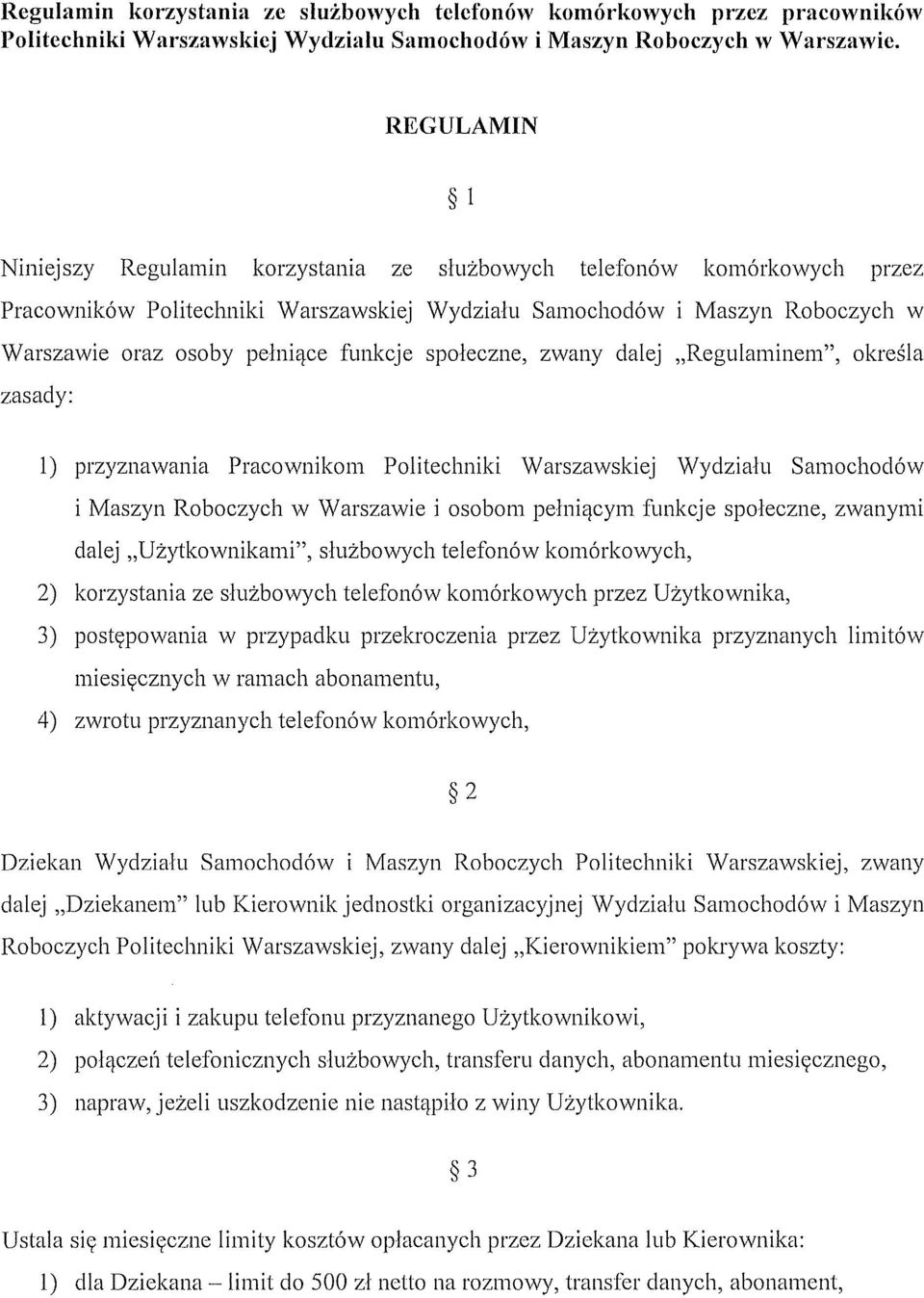 Regulamin korzystania ze służbowych telefonów komórkowych przez pracowników Politechniki Warszawskiej Wydziału Samochodów i Maszyn Roboczych w Warszawie.

REGULAMIN

§ 1

Niniejszy Regulamin korzystania ze służbowych telefonów komórkowych przez Pracowników Politechniki Warszawskiej Wydziału Samochodów i Maszyn Roboczych w Warszawie oraz osoby pełniące funkcje społeczne, zwany dalej „Regulaminem", określa zasady:

1) przyznawania Pracownikom Politechniki Warszawskiej Wydziału Samochodów i Maszyn Roboczych w Warszawie i osobom pełniącym funkcje społeczne, zwanymi dalej „Użytkownikami", służbowych telefonów komórkowych,
2) korzystania ze służbowych telefonów komórkowych przez Użytkownika,
3) postępowania w przypadku przekroczenia przez Użytkownika przyznanych limitów miesięcznych w ramach abonamentu,
4) zwrotu przyznanych telefonów komórkowych,

§ 2

Dziekan Wydziału Samochodów i Maszyn Roboczych Politechniki Warszawskiej, zwany dalej „Dziekanem" lub Kierownik jednostki organizacyjnej Wydziału Samochodów i Maszyn Roboczych Politechniki Warszawskiej, zwany dalej „Kierownikiem" pokrywa koszty:

1) aktywacji i zakupu telefonu przyznanego Użytkownikowi,
2) połączeń telefonicznych służbowych, transferu danych, abonamentu miesięcznego,
3) napraw, jeżeli uszkodzenie nie nastąpiło z winy Użytkownika.

§ 3

Ustala się miesięczne limity kosztów opłacanych przez Dziekana lub Kierownika:

1) dla Dziekana – limit do 500 zł netto na rozmowy, transfer danych, abonament,